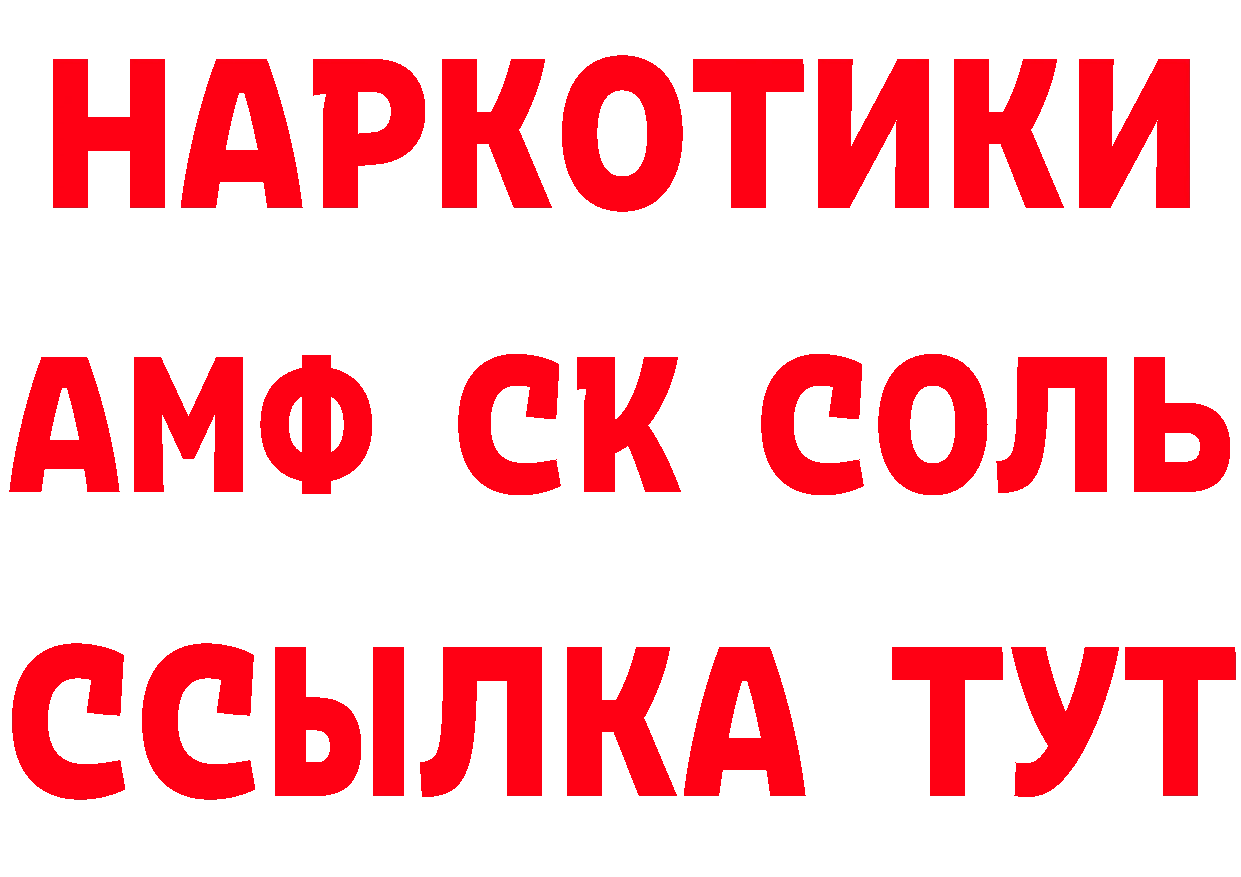 НАРКОТИКИ
АМФ СК СОЛЬ
ССЫЛКА ТУТ